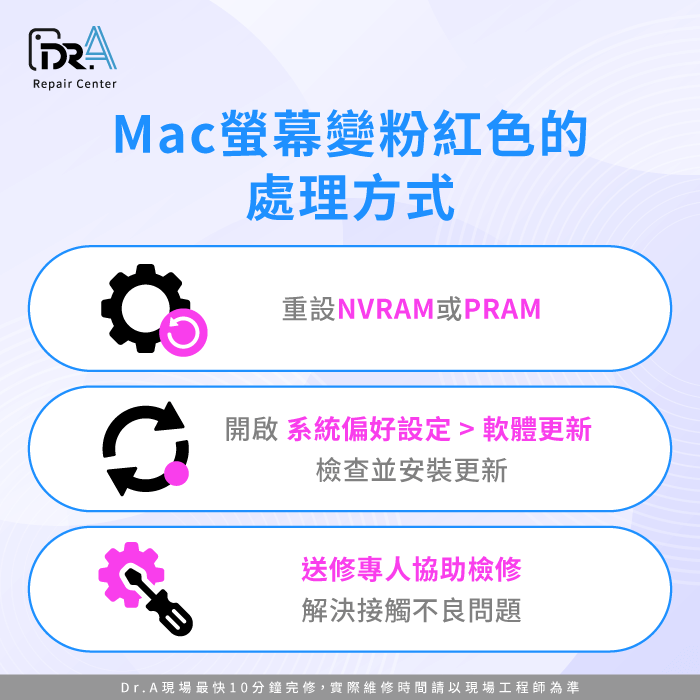 DR.A
Repair Center

Mac螢幕變粉紅色的處理方式

重設NVRAM或PRAM

開啟 系統偏好設定 > 軟體更新
檢查並安裝更新

送修專人協助檢修
解決接觸不良問題

Dr.A現場最快10分鐘完修，實際維修時間請以現場工程師為準